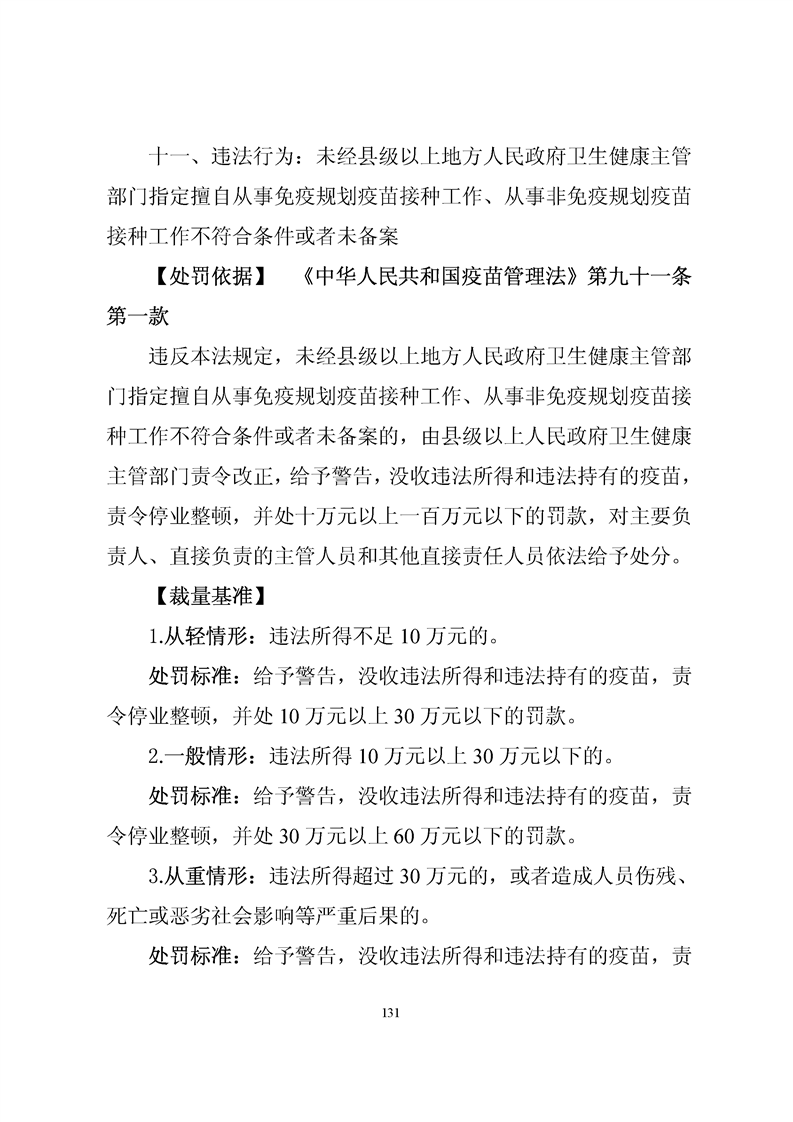 十一、违法行为：未经县级以上地方人民政府卫生健康主管部门指定擅自从事免疫规划疫苗接种工作、从事非免疫规划疫苗接种工作不符合条件或者未备案

【处罚依据】 《中华人民共和国疫苗管理法》第九十一条第一款

违反本法规定，未经县级以上地方人民政府卫生健康主管部门指定擅自从事免疫规划疫苗接种工作、从事非免疫规划疫苗接种工作不符合条件或者未备案的，由县级以上人民政府卫生健康主管部门责令改正，给予警告，没收违法所得和违法持有的疫苗，责令停业整顿，并处十万元以上一百万元以下的罚款，对主要负责人、直接负责的主管人员和其他直接责任人员依法给予处分。

【裁量基准】

1.从轻情形：违法所得不足 10 万元的。

处罚标准：给予警告，没收违法所得和违法持有的疫苗，责令停业整顿，并处 10 万元以上 30 万元以下的罚款。

2.一般情形：违法所得 10 万元以上 30 万元以下的。

处罚标准：给予警告，没收违法所得和违法持有的疫苗，责令停业整顿，并处 30 万元以上 60 万元以下的罚款。

3.从重情形：违法所得超过 30 万元的，或者造成人员伤残、死亡或恶劣社会影响等严重后果的。

处罚标准：给予警告，没收违法所得和违法持有的疫苗，责

131